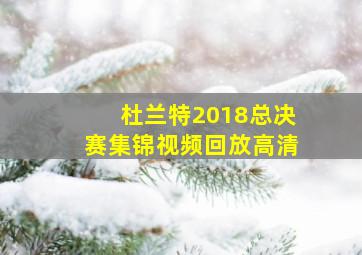 杜兰特2018总决赛集锦视频回放高清